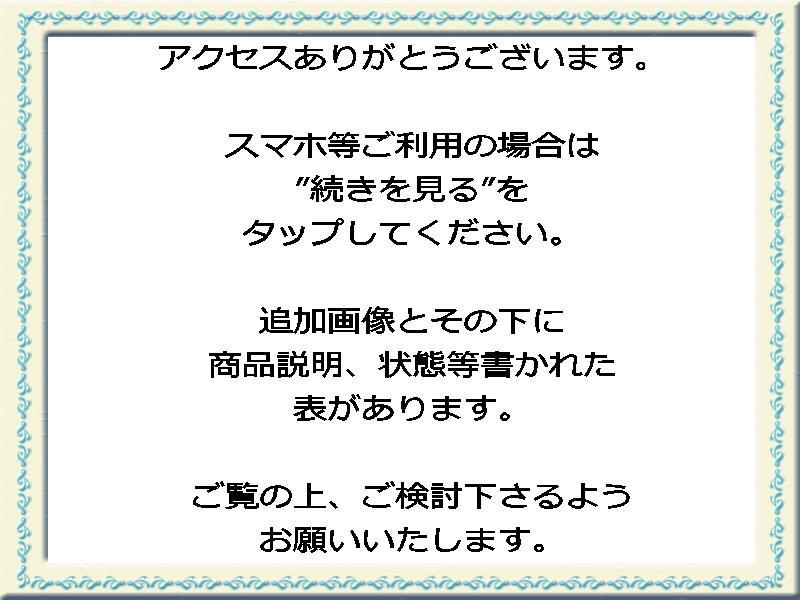 アクセスありがとうございます。

スマホ等ご利用の場合は
”続きを見る”を
タップしてください。

追加画像とその下に
商品説明、状態等書かれた
表があります。

ご覧の上、ご検討下さるよう
お願いいたします。